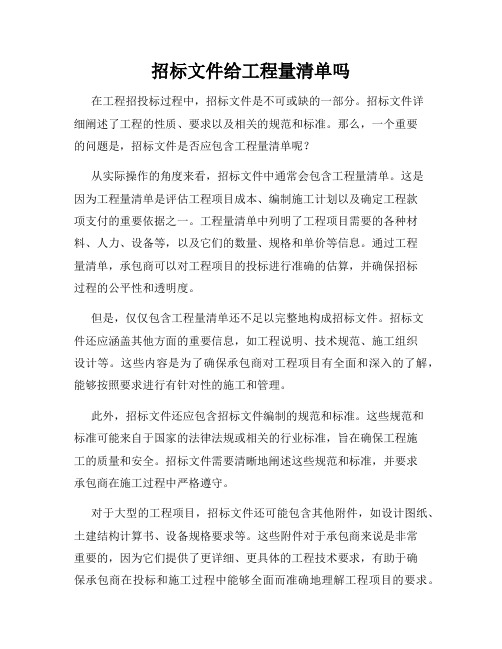 招标文件给工程量清单吗

在工程招投标过程中，招标文件是不可或缺的一部分。招标文件详细阐述了工程的性质、要求以及相关的规范和标准。那么，一个重要的问题是，招标文件是否应包含工程量清单呢？

从实际操作的角度来看，招标文件中通常会包含工程量清单。这是因为工程量清单是评估工程项目成本、编制施工计划以及确定工程款项支付的重要依据之一。工程量清单中列明了工程项目需要的各种材料、人力、设备等，以及它们的数量、规格和单价等信息。通过工程量清单，承包商可以对工程项目的投标进行准确的估算，并确保招标过程的公平性和透明度。

但是，仅仅包含工程量清单还不足以完整地构成招标文件。招标文件还应涵盖其他方面的重要信息，如工程说明、技术规范、施工组织设计等。这些内容是为了确保承包商对工程项目有全面和深入的了解，能够按照要求进行有针对性的施工和管理。

此外，招标文件还应包含招标文件编制的规范和标准。这些规范和标准可能来自于国家的法律法规或相关的行业标准，旨在确保工程施工的质量和安全。招标文件需要清晰地阐述这些规范和标准，并要求承包商在施工过程中严格遵守。

对于大型的工程项目，招标文件还可能包含其他附件，如设计图纸、土建结构计算书、设备规格要求等。这些附件对于承包商来说是非常重要的，因为它们提供了更详细、更具体的工程技术要求，有助于确保承包商在投标和施工过程中能够全面而准确地理解工程项目的要求。